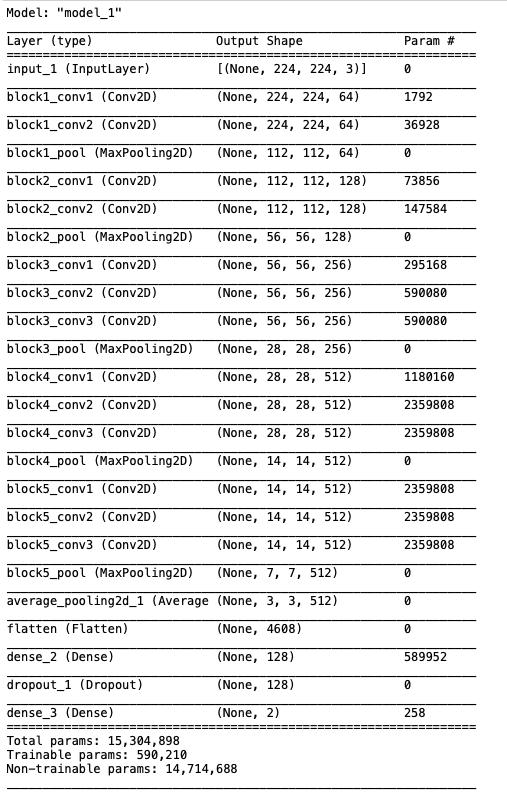 Model: "model_1"

| Layer (type) | Output Shape | Param # |
|---|---|---|
| input_1 (InputLayer) | [(None, 224, 224, 3)] | 0 |
| block1_conv1 (Conv2D) | (None, 224, 224, 64) | 1792 |
| block1_conv2 (Conv2D) | (None, 224, 224, 64) | 36928 |
| block1_pool (MaxPooling2D) | (None, 112, 112, 64) | 0 |
| block2_conv1 (Conv2D) | (None, 112, 112, 128) | 73856 |
| block2_conv2 (Conv2D) | (None, 112, 112, 128) | 147584 |
| block2_pool (MaxPooling2D) | (None, 56, 56, 128) | 0 |
| block3_conv1 (Conv2D) | (None, 56, 56, 256) | 295168 |
| block3_conv2 (Conv2D) | (None, 56, 56, 256) | 590080 |
| block3_conv3 (Conv2D) | (None, 56, 56, 256) | 590080 |
| block3_pool (MaxPooling2D) | (None, 28, 28, 256) | 0 |
| block4_conv1 (Conv2D) | (None, 28, 28, 512) | 1180160 |
| block4_conv2 (Conv2D) | (None, 28, 28, 512) | 2359808 |
| block4_conv3 (Conv2D) | (None, 28, 28, 512) | 2359808 |
| block4_pool (MaxPooling2D) | (None, 14, 14, 512) | 0 |
| block5_conv1 (Conv2D) | (None, 14, 14, 512) | 2359808 |
| block5_conv2 (Conv2D) | (None, 14, 14, 512) | 2359808 |
| block5_conv3 (Conv2D) | (None, 14, 14, 512) | 2359808 |
| block5_pool (MaxPooling2D) | (None, 7, 7, 512) | 0 |
| average_pooling2d_1 (Average | (None, 3, 3, 512) | 0 |
| flatten (Flatten) | (None, 4608) | 0 |
| dense_2 (Dense) | (None, 128) | 589952 |
| dropout_1 (Dropout) | (None, 128) | 0 |
| dense_3 (Dense) | (None, 2) | 258 |

Total params: 15,304,898
Trainable params: 590,210
Non-trainable params: 14,714,688